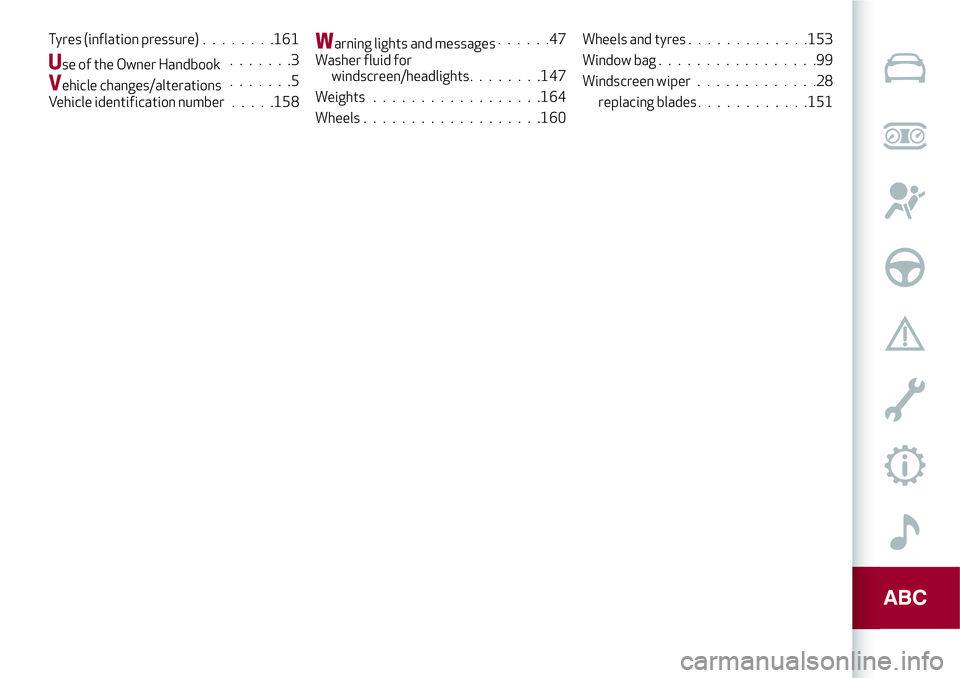 Tyres (inflation pressure) . . . . . . . .161

Use of the Owner Handbook . . . . . . .3

Vehicle changes/alterations . . . . . . .5
Vehicle identification number . . . . .158

Warning lights and messages . . . . . .47
Washer fluid for windscreen/headlights. . . . . . . .147
Weights . . . . . . . . . . . . . . . . . .164
Wheels . . . . . . . . . . . . . . . . . . .160

Wheels and tyres . . . . . . . . . . . . .153
Window bag . . . . . . . . . . . . . . . . .99
Windscreen wiper . . . . . . . . . . . . .28
replacing blades . . . . . . . . . . . .151

ABC

carmanualsonline.info